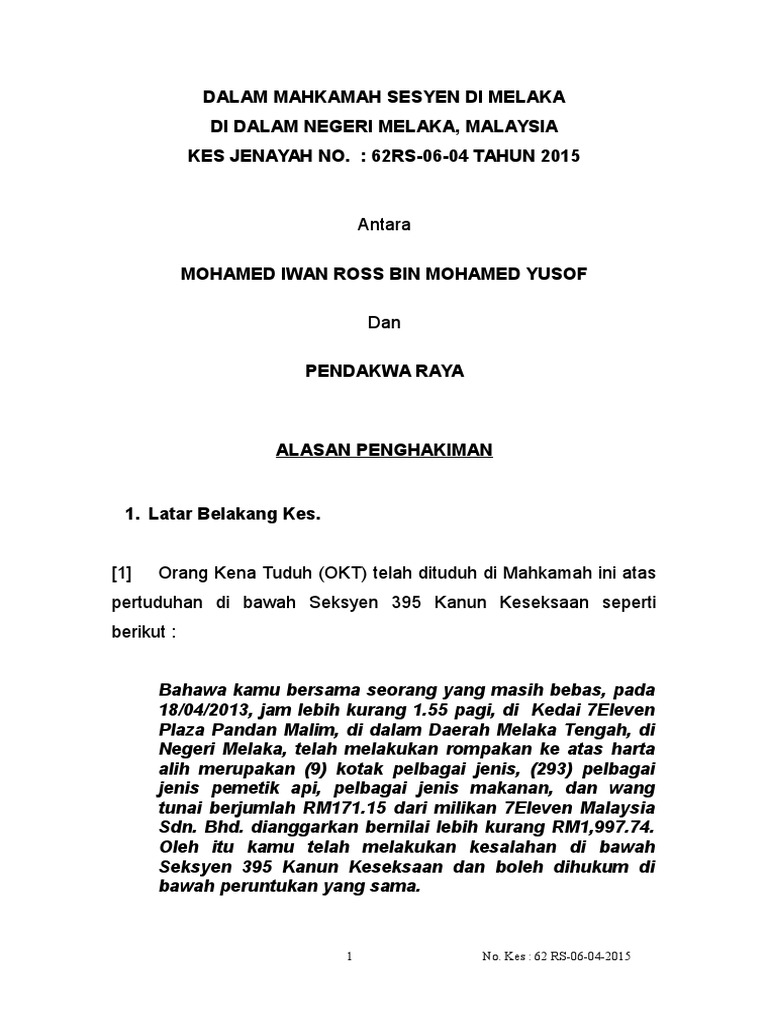 DALAM MAHKAMAH SESYEN DI MELAKA
DI DALAM NEGERI MELAKA, MALAYSIA
KES JENAYAH NO. : 62RS-06-04 TAHUN 2015

Antara

MOHAMED IWAN ROSS BIN MOHAMED YUSOF

Dan

PENDAKWA RAYA

ALASAN PENGHAKIMAN

1. Latar Belakang Kes.

[1] Orang Kena Tuduh (OKT) telah dituduh di Mahkamah ini atas pertuduhan di bawah Seksyen 395 Kanun Keseksaan seperti berikut :

Bahawa kamu bersama seorang yang masih bebas, pada 18/04/2013, jam lebih kurang 1.55 pagi, di Kedai 7Eleven Plaza Pandan Malim, di dalam Daerah Melaka Tengah, di Negeri Melaka, telah melakukan rompakan ke atas harta alih merupakan (9) kotak pelbagai jenis, (293) pelbagai jenis pemetik api, pelbagai jenis makanan, dan wang tunai berjumlah RM171.15 dari milikan 7Eleven Malaysia Sdn. Bhd. dianggarkan bernilai lebih kurang RM1,997.74. Oleh itu kamu telah melakukan kesalahan di bawah Seksyen 395 Kanun Keseksaan dan boleh dihukum di bawah peruntukan yang sama.

1 No. Kes : 62 RS-06-04-2015